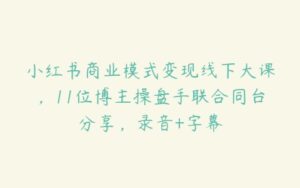 小红书商业模式变现线下大课，11位博主操盘手联合同台分享，录音+字幕